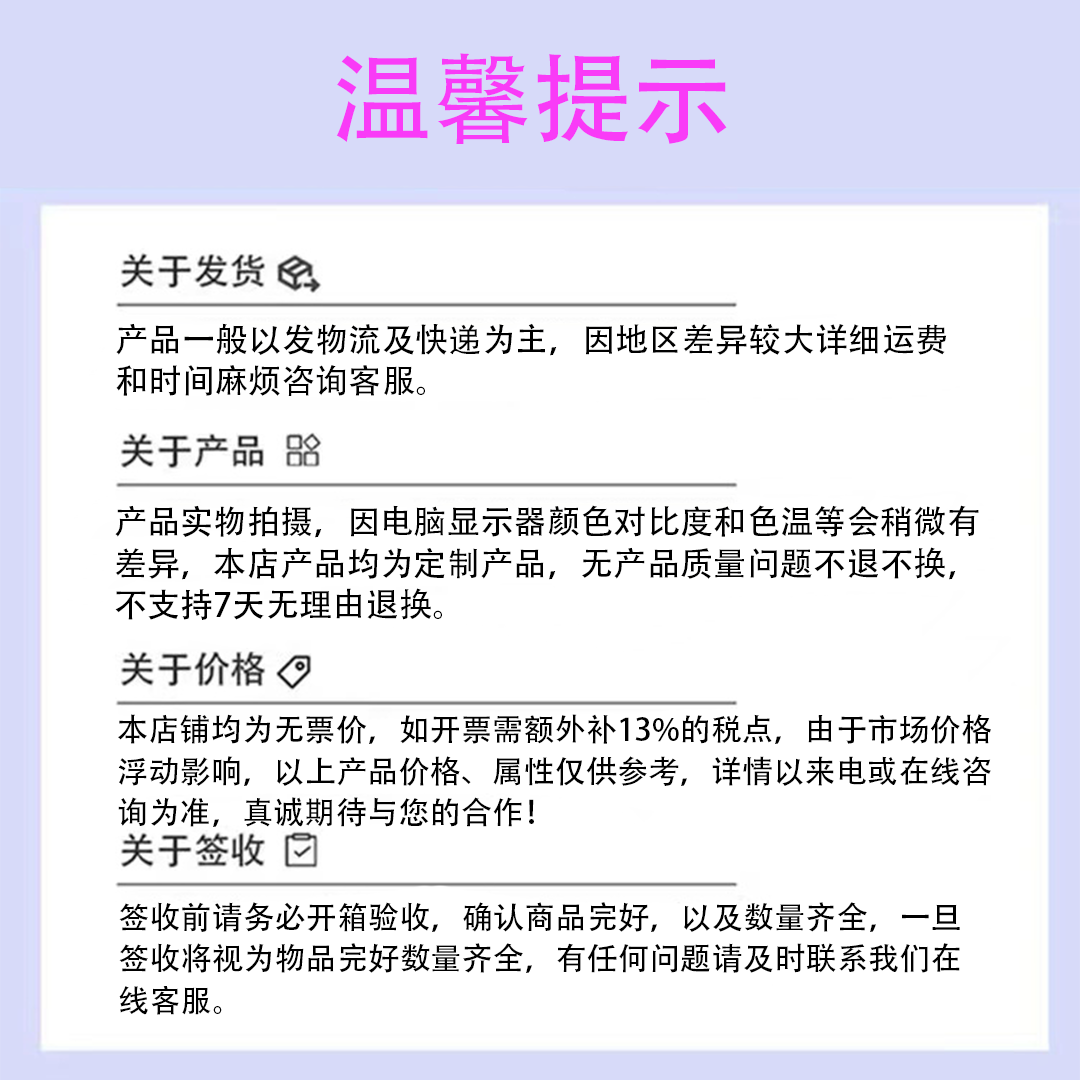 温馨提示

关于发货

产品一般以发物流及快递为主，因地区差异较大详细运费和时间麻烦咨询客服。

关于产品

产品实物拍摄，因电脑显示器颜色对比度和色温等会稍微有差异，本店产品均为定制产品，无产品质量问题不退不换，不支持7天无理由退换。

关于价格

本店铺均为无票价，如开票需额外补13%的税点，由于市场价格浮动影响，以上产品价格、属性仅供参考，详情以来电或在线咨询为准，真诚期待与您的合作！

关于签收

签收前请务必开箱验收，确认商品完好，以及数量齐全，一旦签收将视为物品完好数量齐全，有任何问题请及时联系我们在线客服。